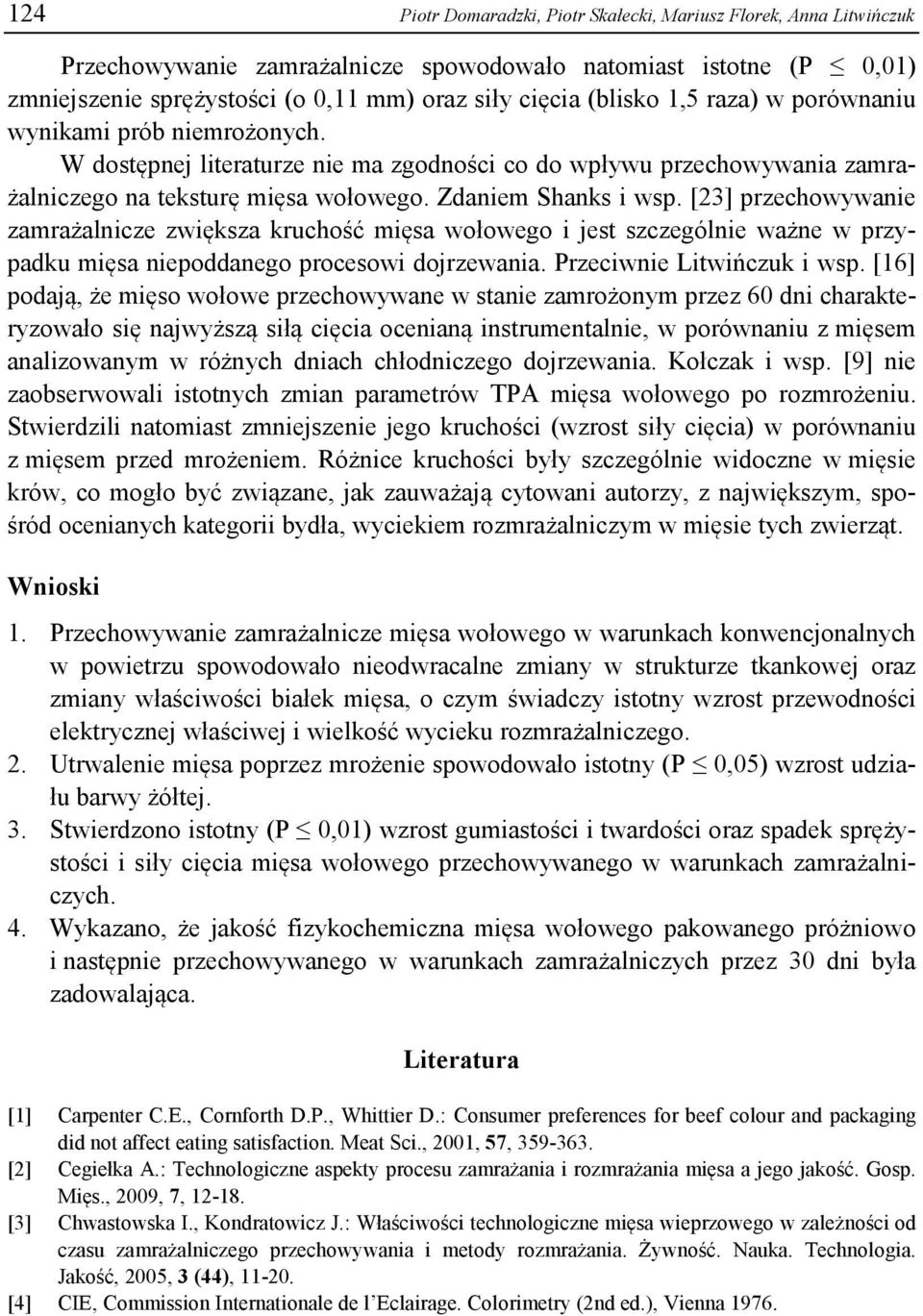 124 Piotr Domaradzki, Piotr Skałecki, Mariusz Florek, Anna Litwińczuk

Przechowywanie zamrażalnicze spowodowało natomiast istotne (P $\leq$ 0,01) zmniejszenie sprężystości (o 0,11 mm) oraz siły cięcia (blisko 1,5 raza) w porównaniu wynikami prób niemrożonych.

W dostępnej literaturze nie ma zgodności co do wpływu przechowywania zamrażalniczego na teksturę mięsa wołowego. Zdaniem Shanks i wsp. [23] przechowywanie zamrażalnicze zwiększa kruchość mięsa wołowego i jest szczególnie ważne w przypadku mięsa niepoddanego procesowi dojrzewania. Przeciwnie Litwińczuk i wsp. [16] podają, że mięso wołowe przechowywane w stanie zamrożonym przez 60 dni charakteryzowało się najwyższą siłą cięcia ocenianą instrumentalnie, w porównaniu z mięsem analizowanym w różnych dniach chłodniczego dojrzewania. Kołczak i wsp. [9] nie zaobserwowali istotnych zmian parametrów TPA mięsa wołowego po rozmrożeniu. Stwierdzili natomiast zmniejszenie jego kruchości (wzrost siły cięcia) w porównaniu z mięsem przed mrożeniem. Różnice kruchości były szczególnie widoczne w mięsie krów, co mogło być związane, jak zauważają cytowani autorzy, z największym, spośród ocenianych kategorii bydła, wyciekiem rozmrażalniczym w mięsie tych zwierząt.

Wnioski

1. Przechowywanie zamrażalnicze mięsa wołowego w warunkach konwencjonalnych w powietrzu spowodowało nieodwracalne zmiany w strukturze tkankowej oraz zmiany właściwości białek mięsa, o czym świadczy istotny wzrost przewodności elektrycznej właściwej i wielkość wycieku rozmrażalniczego.
2. Utrwalenie mięsa poprzez mrożenie spowodowało istotny (P $\leq$ 0,05) wzrost udziału barwy żółtej.
3. Stwierdzono istotny (P $\leq$ 0,01) wzrost gumiastości i twardości oraz spadek sprężystości i siły cięcia mięsa wołowego przechowywanego w warunkach zamrażalniczych.
4. Wykazano, że jakość fizykochemiczna mięsa wołowego pakowanego próżniowo i następnie przechowywanego w warunkach zamrażalniczych przez 30 dni była zadowalająca.

Literatura

[1] Carpenter C.E., Cornforth D.P., Whittier D.: Consumer preferences for beef colour and packaging did not affect eating satisfaction. Meat Sci., 2001, 57, 359-363.
[2] Cegiełka A.: Technologiczne aspekty procesu zamrażania i rozmrażania mięsa a jego jakość. Gosp. Mięs., 2009, 7, 12-18.
[3] Chwastowska I., Kondratowicz J.: Właściwości technologiczne mięsa wieprzowego w zależności od czasu zamrażalniczego przechowywania i metody rozmrażania. Żywność. Nauka. Technologia. Jakość, 2005, 3 (44), 11-20.
[4] CIE, Commission Internationale de l'Eclairage. Colorimetry (2nd ed.), Vienna 1976.